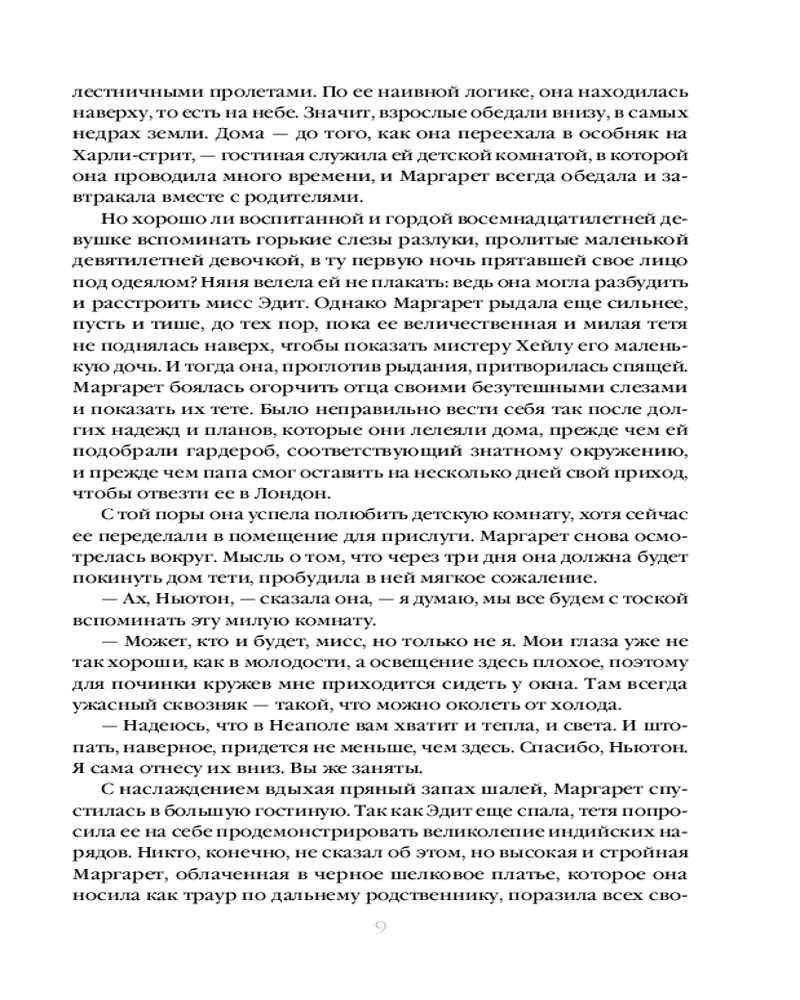 лестничными пролетами. По ее наивной логике, она находилась наверху, то есть на небе. Значит, взрослые обедали внизу, в самых недрах земли. Дома — до того, как она переехала в особняк на Харли-стрит, — гостиная служила ей детской комнатой, в которой она проводила много времени, и Маргарет всегда обедала и завтракала вместе с родителями.

Но хорошо ли воспитанной и гордой восемнадцатилетней девушке вспоминать горькие слезы разлуки, пролитые маленькой девятилетней девочкой, в ту первую ночь прятавшей свое лицо под одеялом? Няня велела ей не плакать: ведь она могла разбудить и расстроить мисс Эдит. Однако Маргарет рыдала еще сильнее, пусть и тише, до тех пор, пока ее величественная и милая тетя не поднялась наверх, чтобы показать мистеру Хейлу его маленькую дочь. И тогда она, проглотив рыдания, притворилась спящей. Маргарет боялась огорчить отца своими безутешными слезами и показать их тете. Было неправильно вести себя так после долгих надежд и планов, которые они лелеяли дома, прежде чем ей подобрали гардероб, соответствующий знатному окружению, и прежде чем папа смог оставить на несколько дней свой приход, чтобы отвезти ее в Лондон.

С той поры она успела полюбить детскую комнату, хотя сейчас ее переделали в помещение для прислуги. Маргарет снова осмотрелась вокруг. Мысль о том, что через три дня она должна будет покинуть дом тети, пробудила в ней мягкое сожаление.

— Ах, Ньютон, — сказала она, — я думаю, мы все будем с тоской вспоминать эту милую комнату.

— Может, кто и будет, мисс, но только не я. Мои глаза уже не так хороши, как в молодости, а освещение здесь плохое, поэтому для починки кружев мне приходится сидеть у окна. Там всегда ужасный сквозняк — такой, что можно околеть от холода.

— Надеюсь, что в Неаполе вам хватит и тепла, и света. И штопать, наверное, придется не меньше, чем здесь. Спасибо, Ньютон. Я сама отнесу их вниз. Вы же заняты.

С наслаждением вдыхая пряный запах шалей, Маргарет спустилась в большую гостиную. Так как Эдит еще спала, тетя попросила ее на себе продемонстрировать великолепие индийских нарядов. Никто, конечно, не сказал об этом, но высокая и стройная Маргарет, облаченная в черное шелковое платье, которое она носила как траур по дальнему родственнику, поразила всех сво-

9